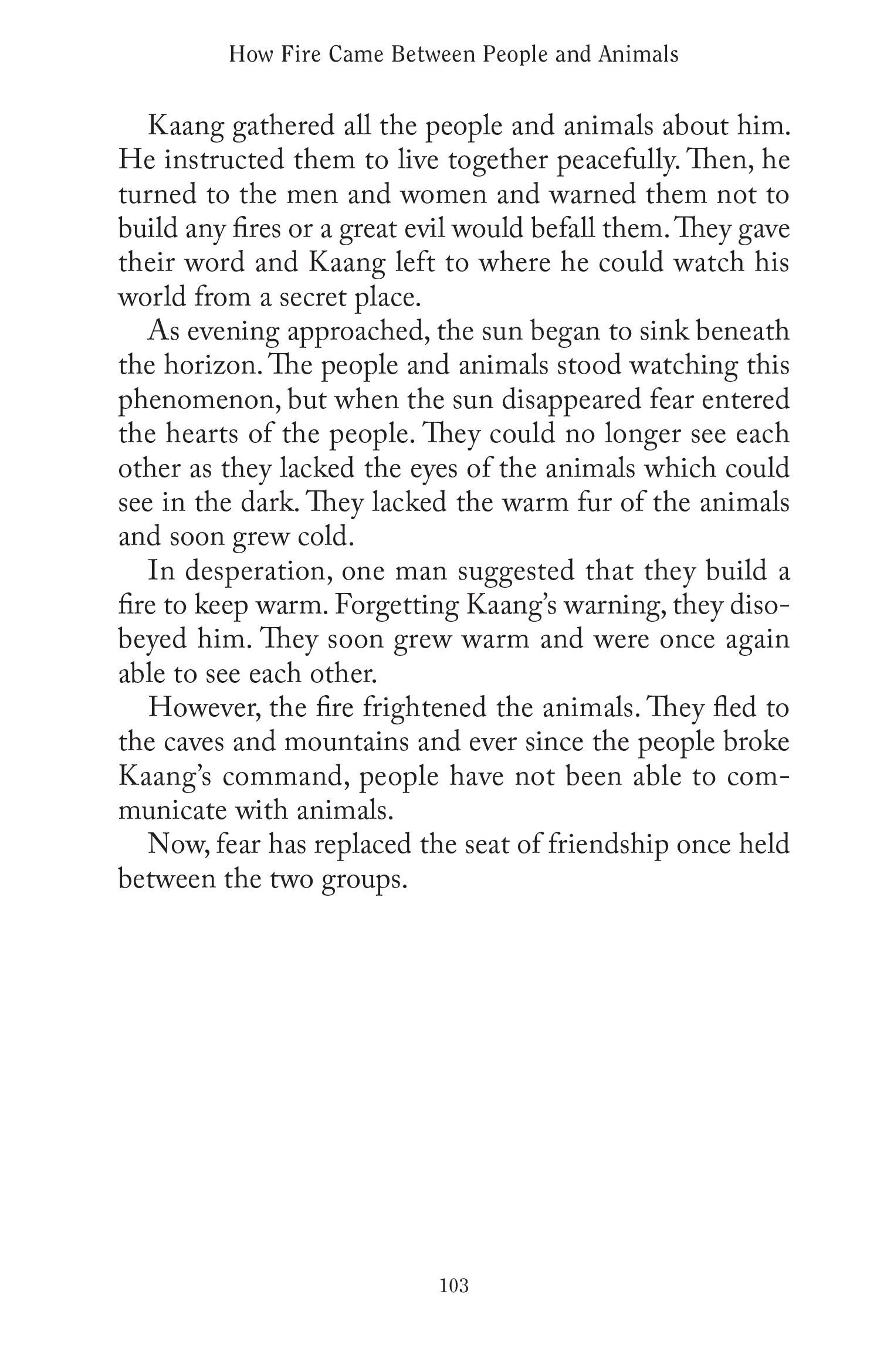 How Fire Came Between People and Animals

Kaang gathered all the people and animals about him. He instructed them to live together peacefully. Then, he turned to the men and women and warned them not to build any fires or a great evil would befall them. They gave their word and Kaang left to where he could watch his world from a secret place.

As evening approached, the sun began to sink beneath the horizon. The people and animals stood watching this phenomenon, but when the sun disappeared fear entered the hearts of the people. They could no longer see each other as they lacked the eyes of the animals which could see in the dark. They lacked the warm fur of the animals and soon grew cold.

In desperation, one man suggested that they build a fire to keep warm. Forgetting Kaang's warning, they disobeyed him. They soon grew warm and were once again able to see each other.

However, the fire frightened the animals. They fled to the caves and mountains and ever since the people broke Kaang's command, people have not been able to communicate with animals.

Now, fear has replaced the seat of friendship once held between the two groups.

103